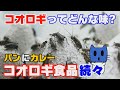 コオロギってどんな味?

パンにカレー
コオロギ食品続々